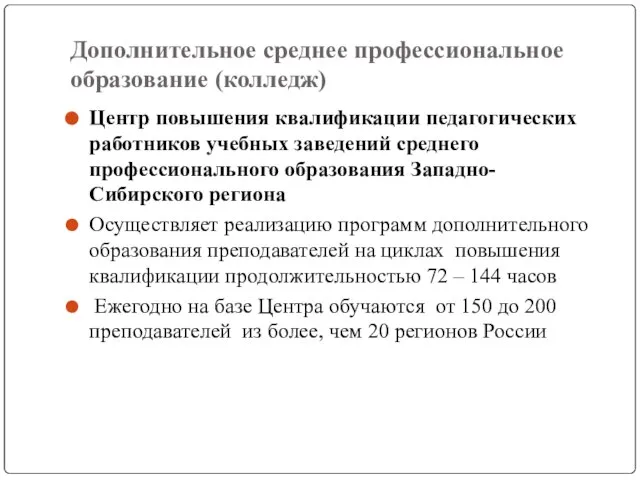 Дополнительное среднее профессиональное образование (колледж)

Центр повышения квалификации педагогических работников учебных заведений среднего профессионального образования Западно-Сибирского региона

Осуществляет реализацию программ дополнительного образования преподавателей на циклах повышения квалификации продолжительностью 72 – 144 часов

Ежегодно на базе Центра обучаются от 150 до 200 преподавателей из более, чем 20 регионов России